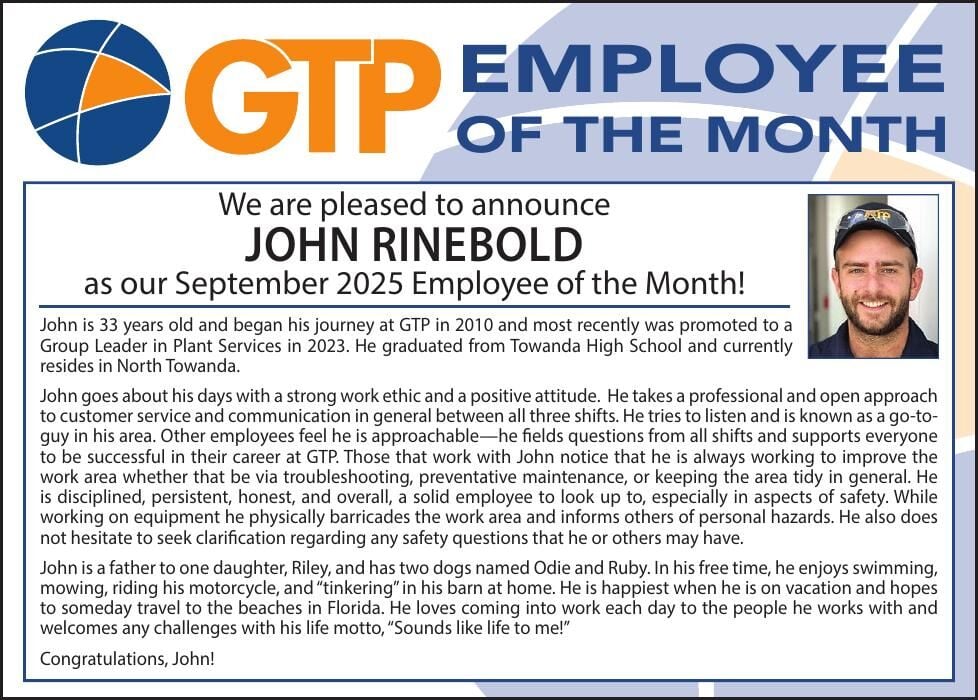 GTP EMPLOYEE OF THE MONTH

We are pleased to announce
JOHN RINEBOLD
as our September 2025 Employee of the Month!

John is 33 years old and began his journey at GTP in 2010 and most recently was promoted to a Group Leader in Plant Services in 2023. He graduated from Towanda High School and currently resides in North Towanda.

John goes about his days with a strong work ethic and a positive attitude. He takes a professional and open approach to customer service and communication in general between all three shifts. He tries to listen and is known as a go-to-guy in his area. Other employees feel he is approachable—he fields questions from all shifts and supports everyone to be successful in their career at GTP. Those that work with John notice that he is always working to improve the work area whether that be via troubleshooting, preventative maintenance, or keeping the area tidy in general. He is disciplined, persistent, honest, and overall, a solid employee to look up to, especially in aspects of safety. While working on equipment he physically barricades the work area and informs others of personal hazards. He also does not hesitate to seek clarification regarding any safety questions that he or others may have.

John is a father to one daughter, Riley, and has two dogs named Odie and Ruby. In his free time, he enjoys swimming, mowing, riding his motorcycle, and "tinkering" in his barn at home. He is happiest when he is on vacation and hopes to someday travel to the beaches in Florida. He loves coming into work each day to the people he works with and welcomes any challenges with his life motto, "Sounds like life to me!"

Congratulations, John!